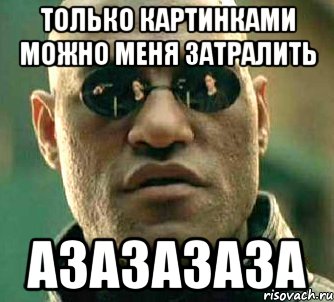 ТОЛЬКО КАРТИНКАМИ МОЖНО МЕНЯ ЗАТРАЛИТЬ

АЗАЗАЗАЗА

risovach.ru